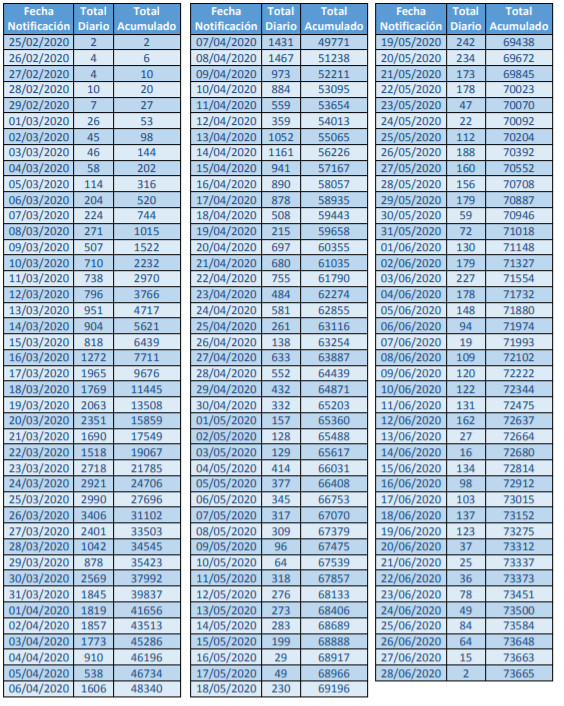 | Fecha Notificación | Total Diario | Total Acumulado |
|---|---|---|
| 25/02/2020 | 2 | 2 |
| 26/02/2020 | 4 | 6 |
| 27/02/2020 | 4 | 10 |
| 28/02/2020 | 10 | 20 |
| 29/02/2020 | 7 | 27 |
| 01/03/2020 | 26 | 53 |
| 02/03/2020 | 45 | 98 |
| 03/03/2020 | 46 | 144 |
| 04/03/2020 | 58 | 202 |
| 05/03/2020 | 114 | 316 |
| 06/03/2020 | 204 | 520 |
| 07/03/2020 | 224 | 744 |
| 08/03/2020 | 271 | 1015 |
| 09/03/2020 | 507 | 1522 |
| 10/03/2020 | 710 | 2232 |
| 11/03/2020 | 738 | 2970 |
| 12/03/2020 | 796 | 3766 |
| 13/03/2020 | 951 | 4717 |
| 14/03/2020 | 904 | 5621 |
| 15/03/2020 | 818 | 6439 |
| 16/03/2020 | 1272 | 7711 |
| 17/03/2020 | 1965 | 9676 |
| 18/03/2020 | 1769 | 11445 |
| 19/03/2020 | 2063 | 13508 |
| 20/03/2020 | 2351 | 15859 |
| 21/03/2020 | 1690 | 17549 |
| 22/03/2020 | 1518 | 19067 |
| 23/03/2020 | 2718 | 21785 |
| 24/03/2020 | 2921 | 24706 |
| 25/03/2020 | 2990 | 27696 |
| 26/03/2020 | 3406 | 31102 |
| 27/03/2020 | 2401 | 33503 |
| 28/03/2020 | 1042 | 34545 |
| 29/03/2020 | 878 | 35423 |
| 30/03/2020 | 2569 | 37992 |
| 31/03/2020 | 1845 | 39837 |
| 01/04/2020 | 1819 | 41656 |
| 02/04/2020 | 1857 | 43513 |
| 03/04/2020 | 1773 | 45286 |
| 04/04/2020 | 910 | 46196 |
| 05/04/2020 | 538 | 46734 |
| 06/04/2020 | 1606 | 48340 |

| Fecha Notificación | Total Diario | Total Acumulado |
|---|---|---|
| 07/04/2020 | 1431 | 49771 |
| 08/04/2020 | 1467 | 51238 |
| 09/04/2020 | 973 | 52211 |
| 10/04/2020 | 884 | 53095 |
| 11/04/2020 | 559 | 53654 |
| 12/04/2020 | 359 | 54013 |
| 13/04/2020 | 1052 | 55065 |
| 14/04/2020 | 1161 | 56226 |
| 15/04/2020 | 941 | 57167 |
| 16/04/2020 | 890 | 58057 |
| 17/04/2020 | 878 | 58935 |
| 18/04/2020 | 508 | 59443 |
| 19/04/2020 | 215 | 59658 |
| 20/04/2020 | 697 | 60355 |
| 21/04/2020 | 680 | 61035 |
| 22/04/2020 | 755 | 61790 |
| 23/04/2020 | 484 | 62274 |
| 24/04/2020 | 581 | 62855 |
| 25/04/2020 | 261 | 63116 |
| 26/04/2020 | 138 | 63254 |
| 27/04/2020 | 633 | 63887 |
| 28/04/2020 | 552 | 64439 |
| 29/04/2020 | 432 | 64871 |
| 30/04/2020 | 332 | 65203 |
| 01/05/2020 | 157 | 65360 |
| 02/05/2020 | 128 | 65488 |
| 03/05/2020 | 129 | 65617 |
| 04/05/2020 | 414 | 66031 |
| 05/05/2020 | 377 | 66408 |
| 06/05/2020 | 345 | 66753 |
| 07/05/2020 | 317 | 67070 |
| 08/05/2020 | 309 | 67379 |
| 09/05/2020 | 96 | 67475 |
| 10/05/2020 | 64 | 67539 |
| 11/05/2020 | 318 | 67857 |
| 12/05/2020 | 276 | 68133 |
| 13/05/2020 | 273 | 68406 |
| 14/05/2020 | 283 | 68689 |
| 15/05/2020 | 199 | 68888 |
| 16/05/2020 | 29 | 68917 |
| 17/05/2020 | 49 | 68966 |
| 18/05/2020 | 230 | 69196 |

| Fecha Notificación | Total Diario | Total Acumulado |
|---|---|---|
| 19/05/2020 | 242 | 69438 |
| 20/05/2020 | 234 | 69672 |
| 21/05/2020 | 173 | 69845 |
| 22/05/2020 | 178 | 70023 |
| 23/05/2020 | 47 | 70070 |
| 24/05/2020 | 22 | 70092 |
| 25/05/2020 | 112 | 70204 |
| 26/05/2020 | 188 | 70392 |
| 27/05/2020 | 160 | 70552 |
| 28/05/2020 | 156 | 70708 |
| 29/05/2020 | 179 | 70887 |
| 30/05/2020 | 59 | 70946 |
| 31/05/2020 | 72 | 71018 |
| 01/06/2020 | 130 | 71148 |
| 02/06/2020 | 179 | 71327 |
| 03/06/2020 | 227 | 71554 |
| 04/06/2020 | 178 | 71732 |
| 05/06/2020 | 148 | 71880 |
| 06/06/2020 | 94 | 71974 |
| 07/06/2020 | 19 | 71993 |
| 08/06/2020 | 109 | 72102 |
| 09/06/2020 | 120 | 72222 |
| 10/06/2020 | 122 | 72344 |
| 11/06/2020 | 131 | 72475 |
| 12/06/2020 | 162 | 72637 |
| 13/06/2020 | 27 | 72664 |
| 14/06/2020 | 16 | 72680 |
| 15/06/2020 | 134 | 72814 |
| 16/06/2020 | 98 | 72912 |
| 17/06/2020 | 103 | 73015 |
| 18/06/2020 | 137 | 73152 |
| 19/06/2020 | 123 | 73275 |
| 20/06/2020 | 37 | 73312 |
| 21/06/2020 | 25 | 73337 |
| 22/06/2020 | 36 | 73373 |
| 23/06/2020 | 78 | 73451 |
| 24/06/2020 | 49 | 73500 |
| 25/06/2020 | 84 | 73584 |
| 26/06/2020 | 64 | 73648 |
| 27/06/2020 | 15 | 73663 |
| 28/06/2020 | 2 | 73665 |